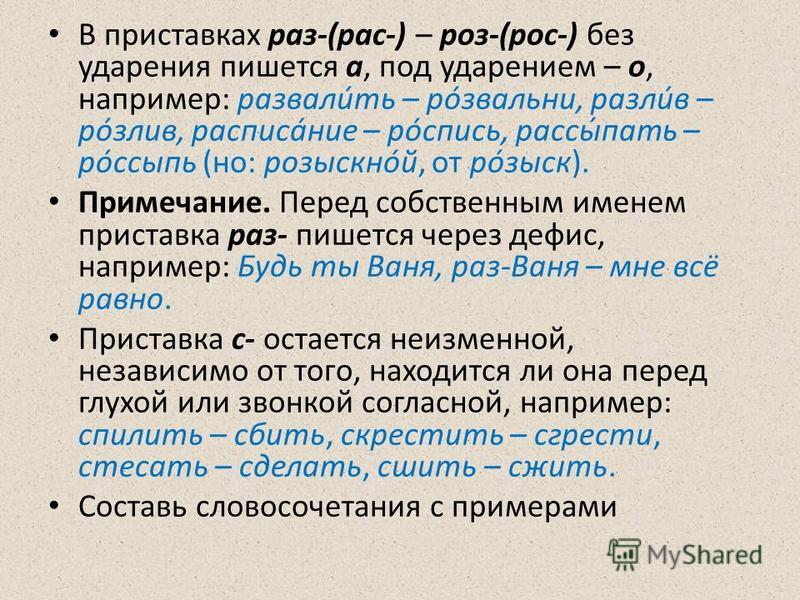 • В приставках раз-(рас-) – роз-(рос-) без ударения пишется а, под ударением – о, например: развали́ть – ро́звальни, разли́в – ро́злив, расписа́ние – ро́спись, рассы́пать – ро́ссыпь (но: розыскно́й, от ро́зыск).

• Примечание. Перед собственным именем приставка раз- пишется через дефис, например: Будь ты Ваня, раз-Ваня – мне всё равно.

• Приставка с- остается неизменной, независимо от того, находится ли она перед глухой или звонкой согласной, например: спилить – сбить, скрестить – сгрести, стесать – сделать, сшить – сжить.

• Составь словосочетания с примерами

MyShared